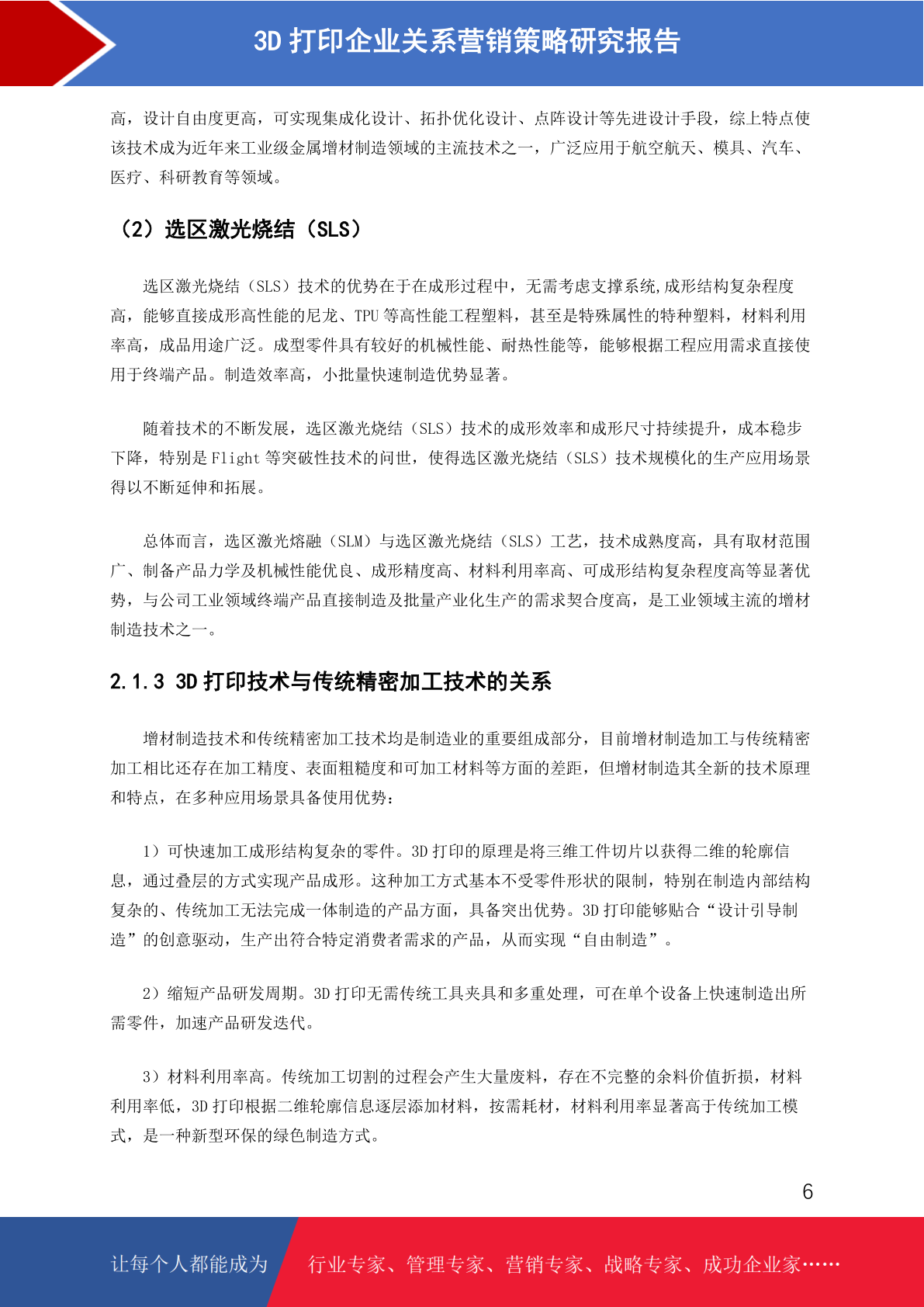 3D 打印企业关系营销策略研究报告

高，设计自由度更高，可实现集成化设计、拓扑优化设计、点阵设计等先进设计手段，综上特点使该技术成为近年来工业级金属增材制造领域的主流技术之一，广泛应用于航空航天、模具、汽车、医疗、科研教育等领域。

（2）选区激光烧结（SLS）

选区激光烧结（SLS）技术的优势在于在成形过程中，无需考虑支撑系统,成形结构复杂程度高，能够直接成形高性能的尼龙、TPU 等高性能工程塑料，甚至是特殊属性的特种塑料，材料利用率高，成品用途广泛。成型零件具有较好的机械性能、耐热性能等，能够根据工程应用需求直接使用于终端产品。制造效率高，小批量快速制造优势显著。

随着技术的不断发展，选区激光烧结（SLS）技术的成形效率和成形尺寸持续提升，成本稳步下降，特别是 Flight 等突破性技术的问世，使得选区激光烧结（SLS）技术规模化的生产应用场景得以不断延伸和拓展。

总体而言，选区激光熔融（SLM）与选区激光烧结（SLS）工艺，技术成熟度高，具有取材范围广、制备产品力学及机械性能优良、成形精度高、材料利用率高、可成形结构复杂程度高等显著优势，与公司工业领域终端产品直接制造及批量产业化生产的需求契合度高，是工业领域主流的增材制造技术之一。

2.1.3 3D 打印技术与传统精密加工技术的关系

增材制造技术和传统精密加工技术均是制造业的重要组成部分，目前增材制造加工与传统精密加工相比还存在加工精度、表面粗糙度和可加工材料等方面的差距，但增材制造其全新的技术原理和特点，在多种应用场景具备使用优势：

1）可快速加工成形结构复杂的零件。3D 打印的原理是将三维工件切片以获得二维的轮廓信息，通过叠层的方式实现产品成形。这种加工方式基本不受零件形状的限制，特别在制造内部结构复杂的、传统加工无法完成一体制造的产品方面，具备突出优势。3D 打印能够贴合“设计引导制造”的创意驱动，生产出符合特定消费者需求的产品，从而实现“自由制造”。

2）缩短产品研发周期。3D 打印无需传统工具夹具和多重处理，可在单个设备上快速制造出所需零件，加速产品研发迭代。

3）材料利用率高。传统加工切割的过程会产生大量废料，存在不完整的余料价值折损，材料利用率低，3D 打印根据二维轮廓信息逐层添加材料，按需耗材，材料利用率显著高于传统加工模式，是一种新型环保的绿色制造方式。

6

让每个人都能成为 行业专家、管理专家、营销专家、战略专家、成功企业家……